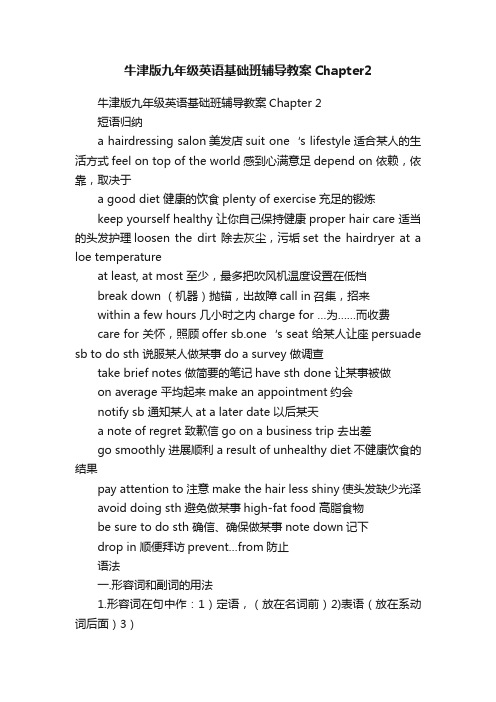 牛津版九年级英语基础班辅导教案 Chapter2

牛津版九年级英语基础班辅导教案 Chapter 2

短语归纳

a hairdressing salon 美发店 suit one 's lifestyle 适合某人的生活方式 feel on top of the world 感到心满意足 depend on 依赖，依靠，取决于

a good diet 健康的饮食 plenty of exercise 充足的锻炼

keep yourself healthy 让你自己保持健康 proper hair care 适当的头发护理 loosen the dirt 除去灰尘，污垢 set the hairdryer at a loe temperature

at least, at most 至少，最多把吹风机温度设置在低档

break down （机器）抛锚，出故障 call in 召集，招来

within a few hours 几小时之内 charge for ...为......而收费

care for 关怀，照顾 offer sb.one 's seat 给某人让座 persuade sb to do sth 说服某人做某事 do a survey 做调查

take brief notes 做简要的笔记 have sth done 让某事被做

on average 平均起来 make an appointment 约会

notify sb 通知某人 at a later date 以后某天

a note of regret 致歉信 go on a business trip 去出差

go smoothly 进展顺利 a result of unhealthy diet 不健康饮食的结果

pay attention to 注意 make the hair less shiny 使头发缺少光泽

avoid doing sth 避免做某事 high-fat food 高脂食物

be sure to do sth 确信、确保做某事 note down 记下

drop in 顺便拜访 prevent...from 防止

语法

一.形容词和副词的用法

1.形容词在句中作：1）定语，（放在名词前）2)表语（放在系动词后面）3）